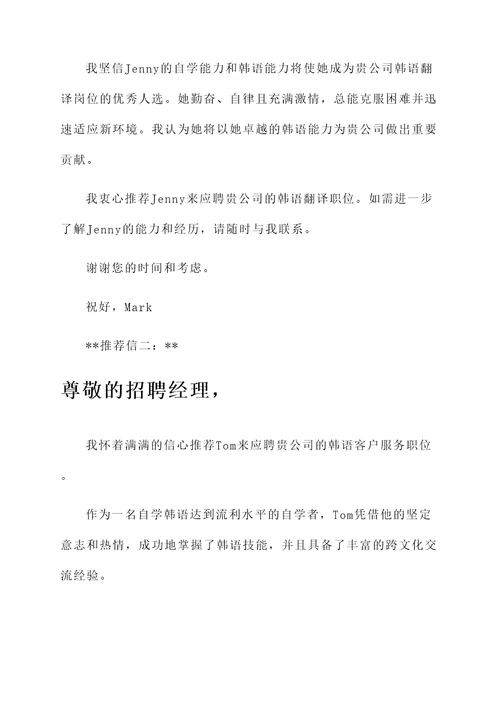 我坚信Jenny的自学能力和韩语能力将使她成为贵公司韩语翻译岗位的优秀人选。她勤奋、自律且充满激情，总能克服困难并迅速适应新环境。我认为她将以她卓越的韩语能力为贵公司做出重要贡献。

我衷心推荐Jenny来应聘贵公司的韩语翻译职位。如需进一步了解Jenny的能力和经历，请随时与我联系。

谢谢您的时间和考虑。

祝好，Mark

**推荐信二：**

尊敬的招聘经理，

我怀着满满的信心推荐Tom来应聘贵公司的韩语客户服务职位。

作为一名自学韩语达到流利水平的自学者，Tom凭借他的坚定意志和热情，成功地掌握了韩语技能，并且具备了丰富的跨文化交流经验。